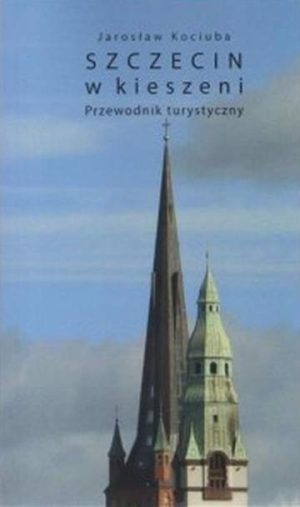 Jarosław Kociuba

SZCZECIN
w kieszeni

Przewodnik turystyczny